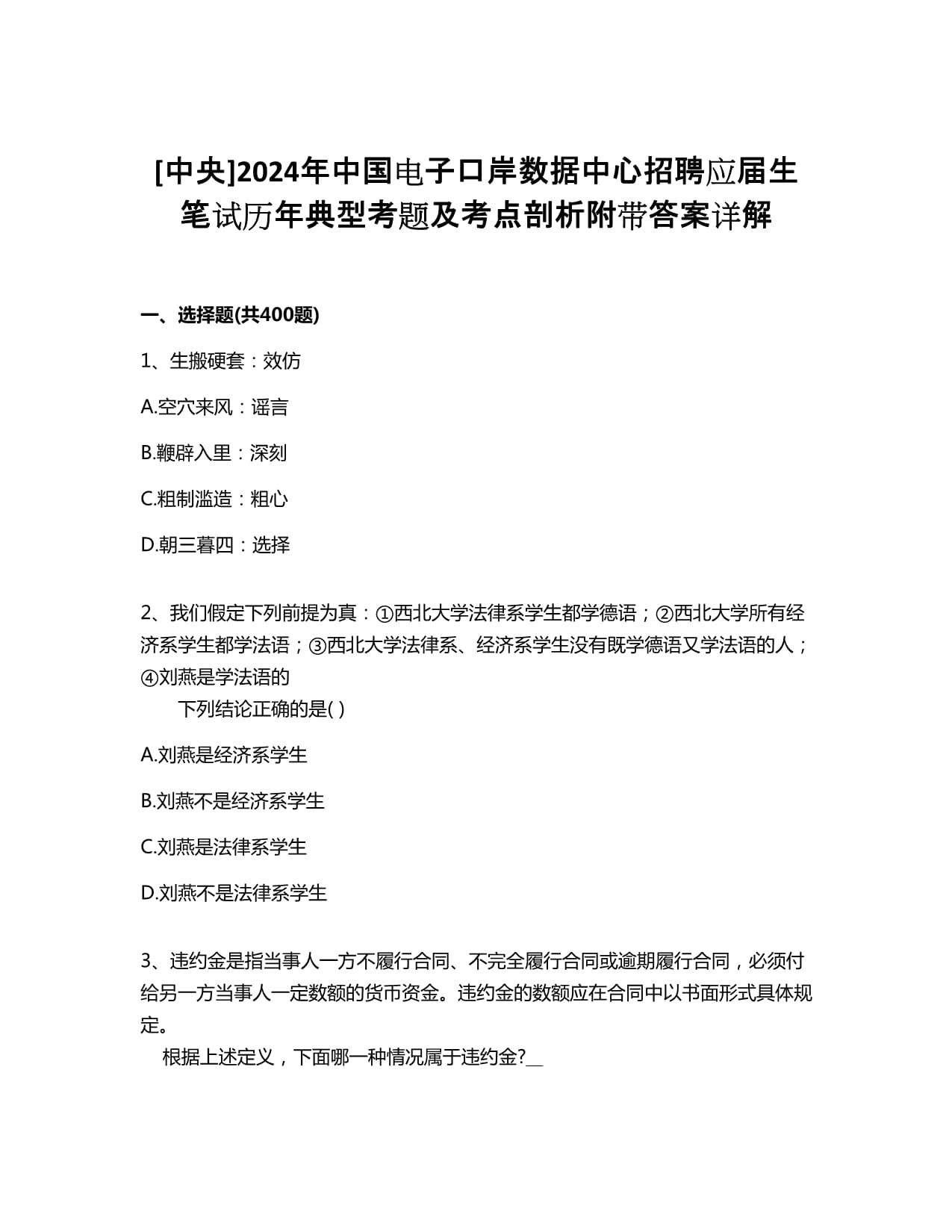 [中央]2024年中国电子口岸数据中心招聘应届生笔试历年典型考题及考点剖析附带答案详解

一、选择题(共400题)

1、生搬硬套：效仿

A.空穴来风：谣言

B.鞭辟入里：深刻

C.粗制滥造：粗心

D.朝三暮四：选择

2、我们假定下列前提为真：①西北大学法律系学生都学德语；②西北大学所有经济系学生都学法语；③西北大学法律系、经济系学生没有既学德语又学法语的人；④刘燕是学法语的
下列结论正确的是( )

A.刘燕是经济系学生

B.刘燕不是经济系学生

C.刘燕是法律系学生

D.刘燕不是法律系学生

3、违约金是指当事人一方不履行合同、不完全履行合同或逾期履行合同，必须付给另一方当事人一定数额的货币资金。违约金的数额应在合同中以书面形式具体规定。
根据上述定义，下面哪一种情况属于违约金?__